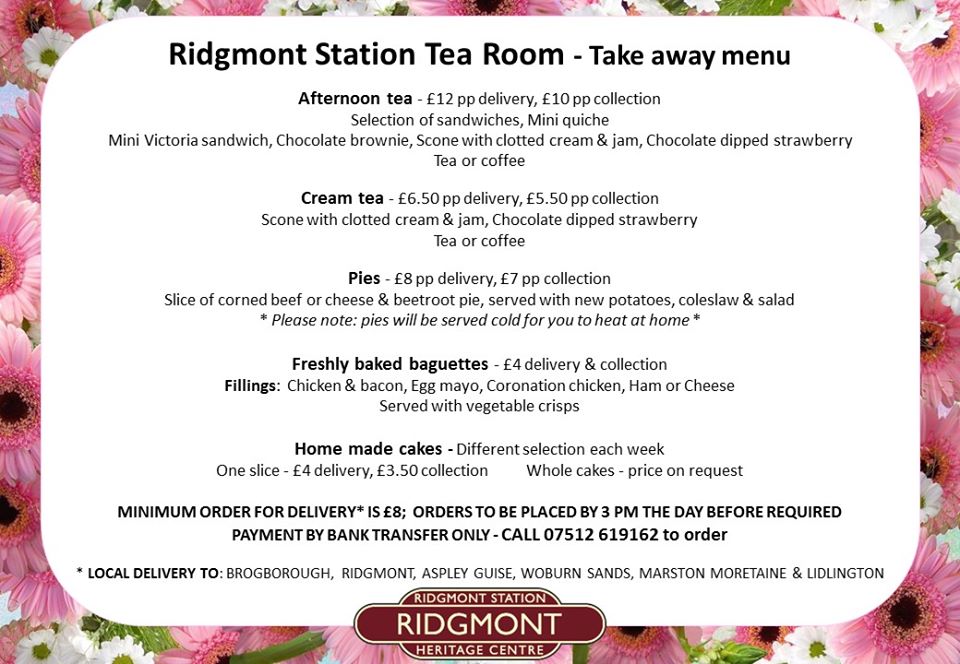 Ridgmont Station Tea Room - Take away menu

Afternoon tea - £12 pp delivery, £10 pp collection
Selection of sandwiches, Mini quiche
Mini Victoria sandwich, Chocolate brownie, Scone with clotted cream & jam, Chocolate dipped strawberry
Tea or coffee

Cream tea - £6.50 pp delivery, £5.50 pp collection
Scone with clotted cream & jam, Chocolate dipped strawberry
Tea or coffee

Pies - £8 pp delivery, £7 pp collection
Slice of corned beef or cheese & beetroot pie, served with new potatoes, coleslaw & salad
* Please note: pies will be served cold for you to heat at home *

Freshly baked baguettes - £4 delivery & collection
Fillings: Chicken & bacon, Egg mayo, Coronation chicken, Ham or Cheese
Served with vegetable crisps

Home made cakes - Different selection each week
One slice - £4 delivery, £3.50 collection Whole cakes - price on request

MINIMUM ORDER FOR DELIVERY* IS £8; ORDERS TO BE PLACED BY 3 PM THE DAY BEFORE REQUIRED
PAYMENT BY BANK TRANSFER ONLY - CALL 07512 619162 to order

* LOCAL DELIVERY TO: BROGBOROUGH, RIDGMONT, ASPLEY GUISE, WOBURN SANDS, MARSTON MORETAINE & LIDLINGTON

RIDGMONT STATION
RIDGMONT
HERITAGE CENTRE